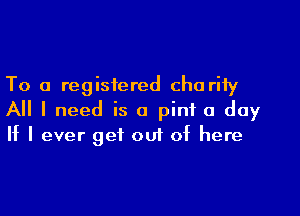 To a registered charity
All I need is a pint a day
If I ever get out of here